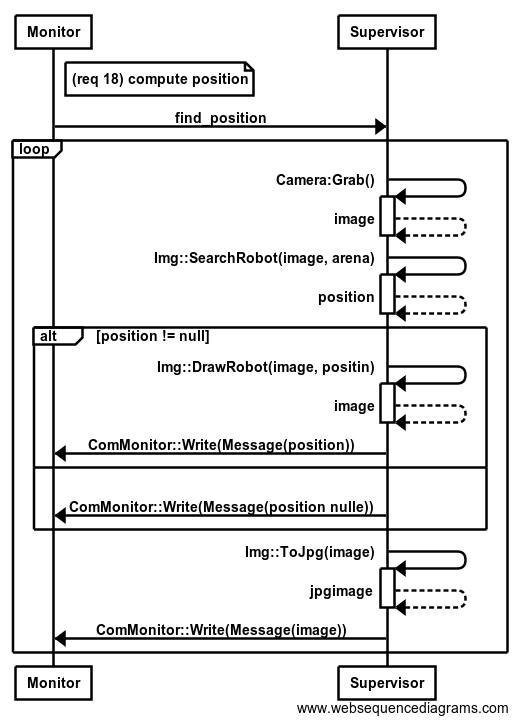 Monitor

Supervisor

(req 18) compute position

find_position

loop

Camera:Grab()

image

Img::SearchRobot(image, arena)

position

alt [position != null]

Img::DrawRobot(image, positin)

image

ComMonitor::Write(Message(position))

ComMonitor::Write(Message(position nulle))

Img::ToJpg(image)

jpgimage

ComMonitor::Write(Message(image))

Monitor

Supervisor

www.websequencediagrams.com